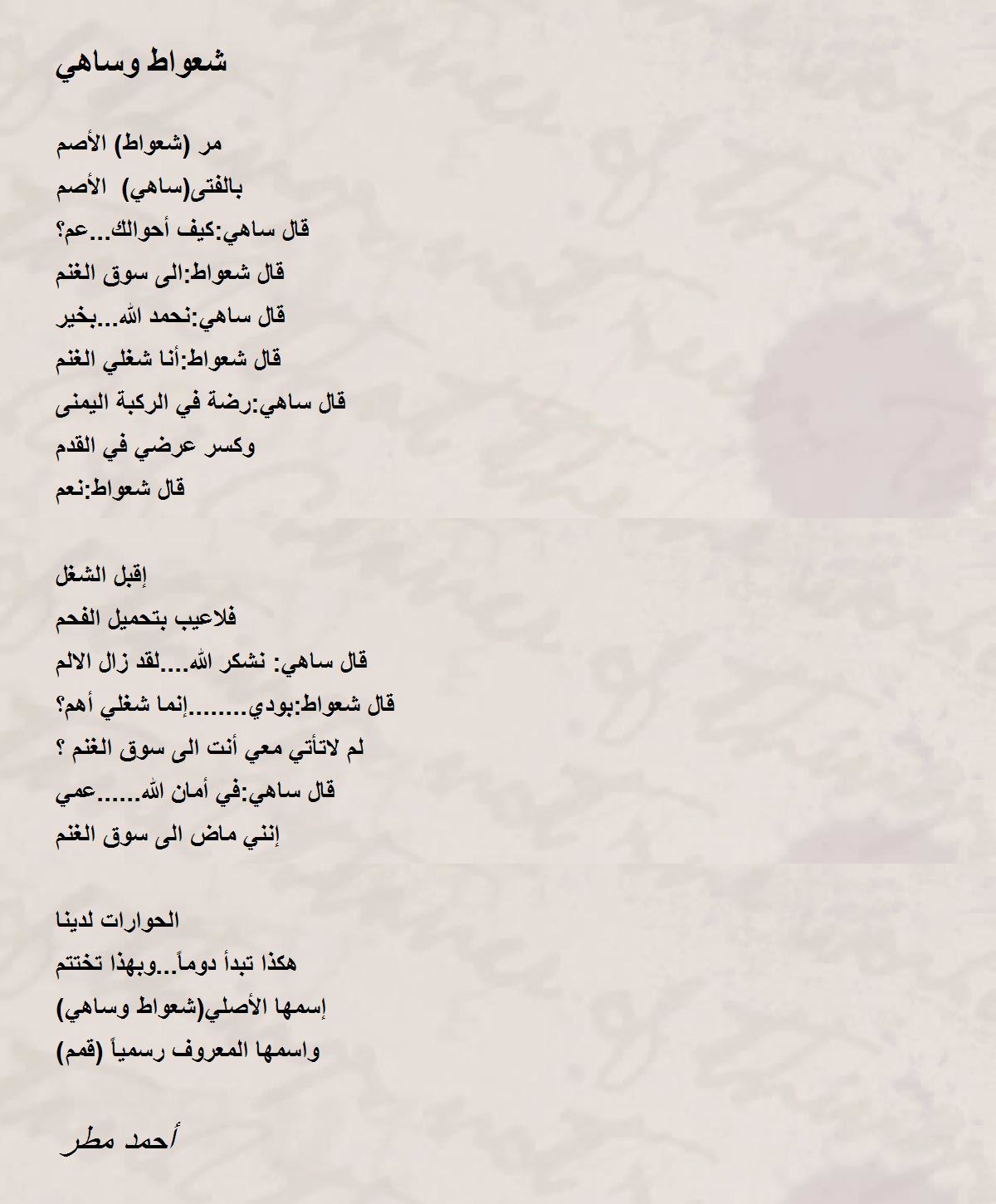 شعواط وساهي

مر (شعواط) الأصم
بالفتى(ساهي) الأصم
قال ساهي:كيف أحوالك...عم؟
قال شعواط:الى سوق الغنم
قال ساهي:نحمد الله...بخير
قال شعواط:أنا شغلي الغنم
قال ساهي:رضة في الركبة اليمنى
وكسر عرضي في القدم
قال شعواط:نعم

إقبل الشغل
فلاعيب بتحميل الفحم
قال ساهي: نشكر الله....لقد زال الالم
قال شعواط:بودي........إنما شغلي أهم؟
لم لاتأتي معي أنت الى سوق الغنم ؟
قال ساهي:في أمان الله......عمي
إنني ماض الى سوق الغنم

الحوارات لدينا
هكذا تبدأ دوماً...وبهذا تختتم
إسمها الأصلي(شعواط وساهي)
واسمها المعروف رسمياً (قمم)

أحمد مطر